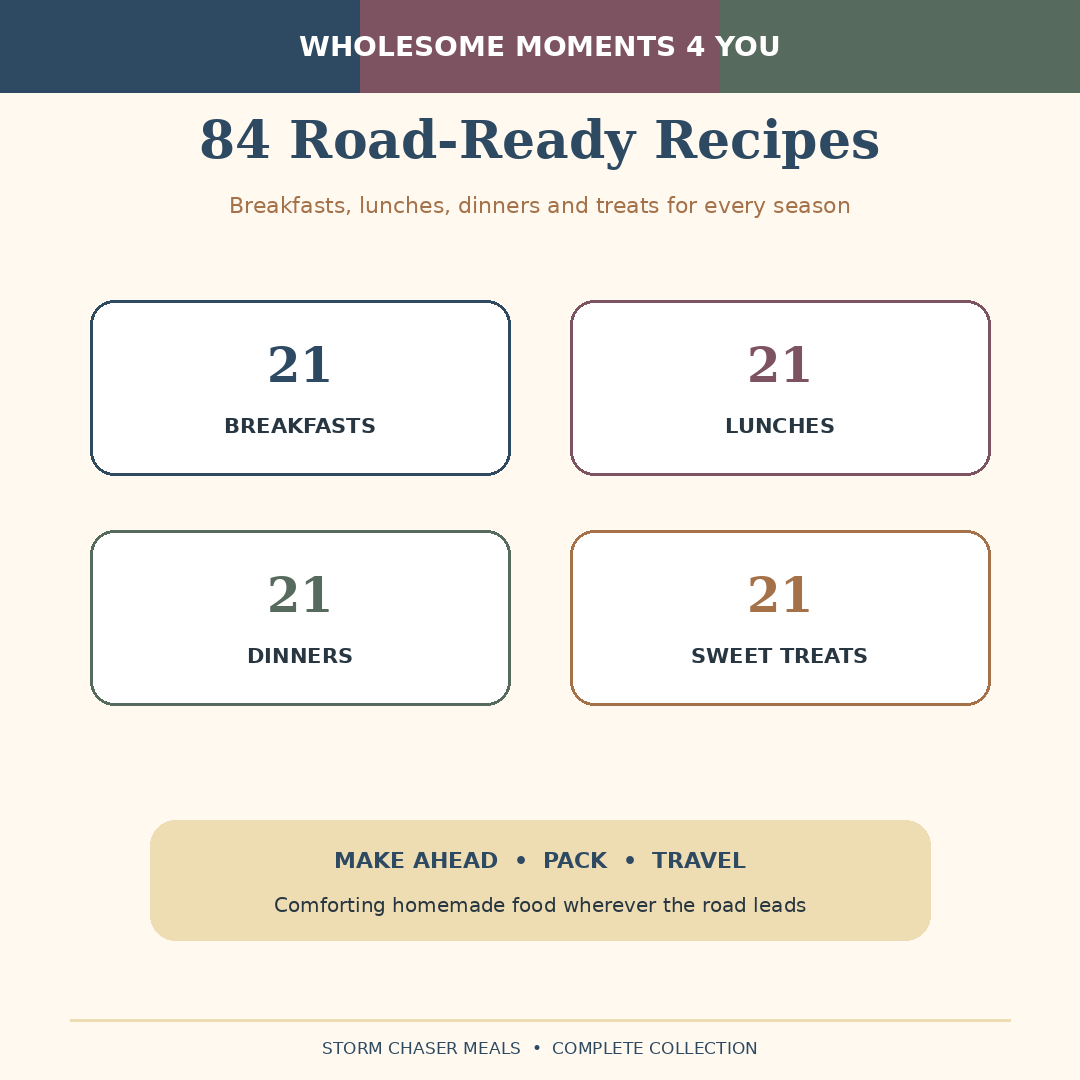 WHOLESOME MOMENTS 4 YOU

84 Road-Ready Recipes

Breakfasts, lunches, dinners and treats for every season

21
BREAKFASTS

21
LUNCHES

21
DINNERS

21
SWEET TREATS

MAKE AHEAD • PACK • TRAVEL

Comforting homemade food wherever the road leads

STORM CHASER MEALS • COMPLETE COLLECTION